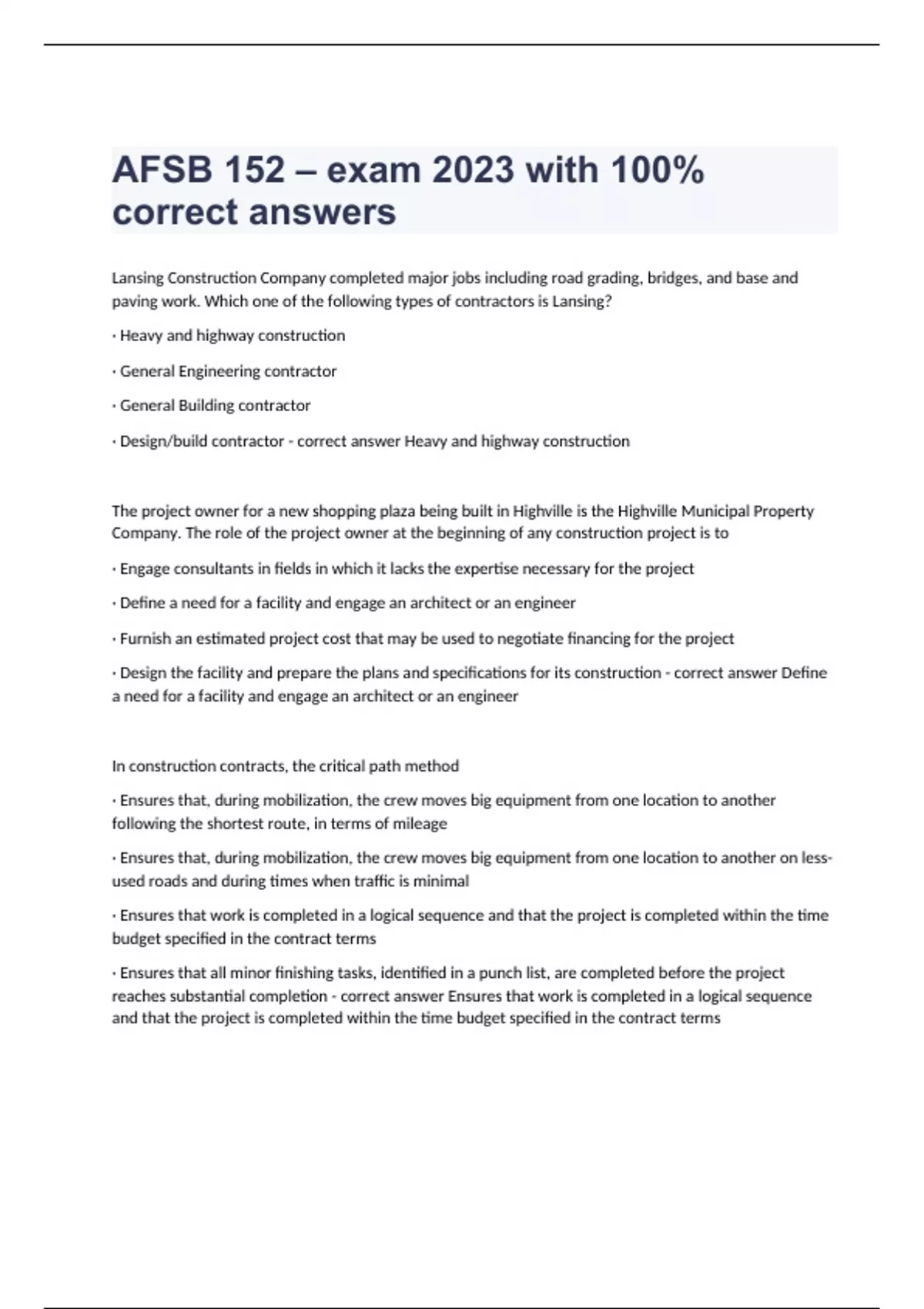 AFSB 152 – exam 2023 with 100% correct answers

Lansing Construction Company completed major jobs including road grading, bridges, and base and paving work. Which one of the following types of contractors is Lansing?

· Heavy and highway construction

· General Engineering contractor

· General Building contractor

· Design/build contractor - correct answer Heavy and highway construction

The project owner for a new shopping plaza being built in Highville is the Highville Municipal Property Company. The role of the project owner at the beginning of any construction project is to

· Engage consultants in fields in which it lacks the expertise necessary for the project

· Define a need for a facility and engage an architect or an engineer

· Furnish an estimated project cost that may be used to negotiate financing for the project

· Design the facility and prepare the plans and specifications for its construction - correct answer Define a need for a facility and engage an architect or an engineer

In construction contracts, the critical path method

· Ensures that, during mobilization, the crew moves big equipment from one location to another following the shortest route, in terms of mileage

· Ensures that, during mobilization, the crew moves big equipment from one location to another on less-used roads and during times when traffic is minimal

· Ensures that work is completed in a logical sequence and that the project is completed within the time budget specified in the contract terms

· Ensures that all minor finishing tasks, identified in a punch list, are completed before the project reaches substantial completion - correct answer Ensures that work is completed in a logical sequence and that the project is completed within the time budget specified in the contract terms